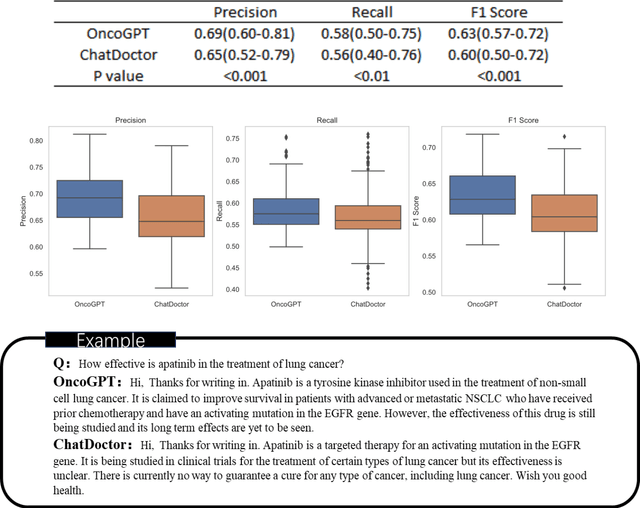 | | Precision | Recall | F1 Score |
|---|---|---|---|
| OncoGPT | 0.69(0.60-0.81) | 0.58(0.50-0.75) | 0.63(0.57-0.72) |
| ChatDoctor | 0.65(0.52-0.79) | 0.56(0.40-0.76) | 0.60(0.50-0.72) |
| P value | <0.001 | <0.01 | <0.001 |

Precision
Precision
0.80
0.75
0.70
0.65
0.60
0.55
OncoGPT
ChatDoctor

Recall
Recall
0.75
0.70
0.65
0.60
0.55
0.50
0.45
0.40
OncoGPT
ChatDoctor

F1 Score
F1 Score
0.70
0.65
0.60
0.55
0.50
OncoGPT
ChatDoctor

Example

Q: How effective is apatinib in the treatment of lung cancer?

OncoGPT: Hi, Thanks for writing in. Apatinib is a tyrosine kinase inhibitor used in the treatment of non-small cell lung cancer. It is claimed to improve survival in patients with advanced or metastatic NSCLC who have received prior chemotherapy and have an activating mutation in the EGFR gene. However, the effectiveness of this drug is still being studied and its long term effects are yet to be seen.

ChatDoctor: Hi, Thanks for writing in. Apatinib is a targeted therapy for an activating mutation in the EGFR gene. It is being studied in clinical trials for the treatment of certain types of lung cancer but its effectiveness is unclear. There is currently no way to guarantee a cure for any type of cancer, including lung cancer. Wish you good health.